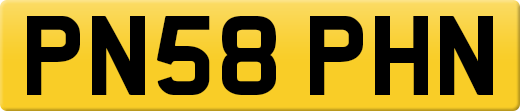 PN58 PHN